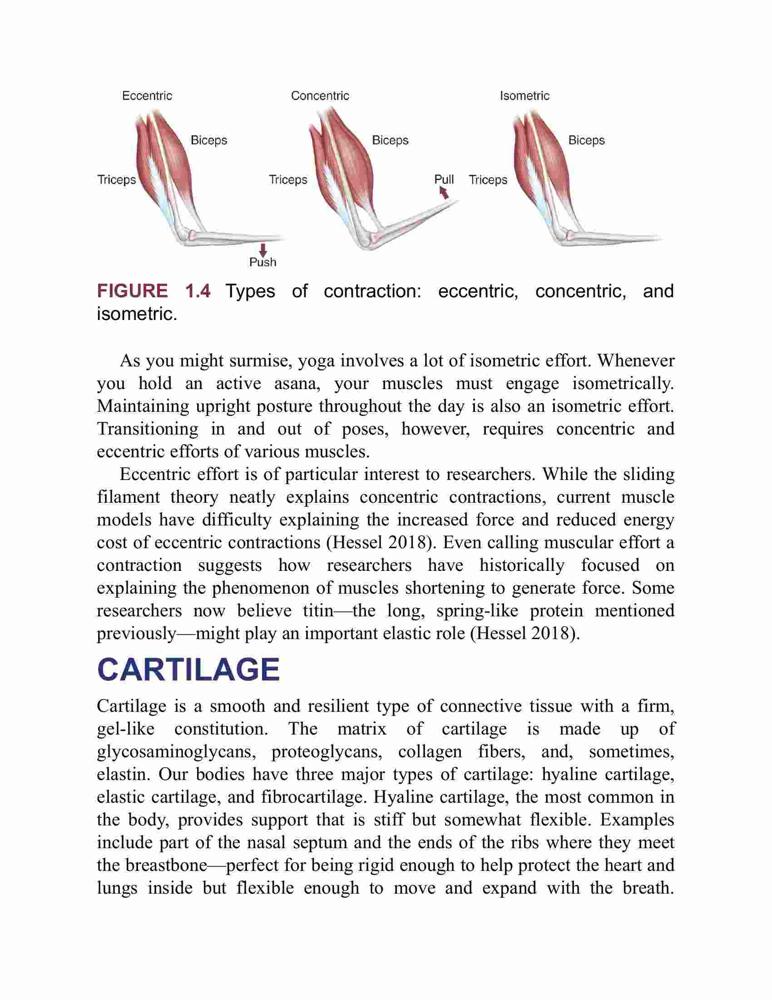 Eccentric

Biceps

Triceps

Push

Concentric

Biceps

Triceps

Pull

Isometric

Biceps

Triceps

FIGURE 1.4 Types of contraction: eccentric, concentric, and isometric.

As you might surmise, yoga involves a lot of isometric effort. Whenever you hold an active asana, your muscles must engage isometrically. Maintaining upright posture throughout the day is also an isometric effort. Transitioning in and out of poses, however, requires concentric and eccentric efforts of various muscles.

Eccentric effort is of particular interest to researchers. While the sliding filament theory neatly explains concentric contractions, current muscle models have difficulty explaining the increased force and reduced energy cost of eccentric contractions (Hessel 2018). Even calling muscular effort a contraction suggests how researchers have historically focused on explaining the phenomenon of muscles shortening to generate force. Some researchers now believe titin—the long, spring-like protein mentioned previously—might play an important elastic role (Hessel 2018).

CARTILAGE

Cartilage is a smooth and resilient type of connective tissue with a firm, gel-like constitution. The matrix of cartilage is made up of glycosaminoglycans, proteoglycans, collagen fibers, and, sometimes, elastin. Our bodies have three major types of cartilage: hyaline cartilage, elastic cartilage, and fibrocartilage. Hyaline cartilage, the most common in the body, provides support that is stiff but somewhat flexible. Examples include part of the nasal septum and the ends of the ribs where they meet the breastbone—perfect for being rigid enough to help protect the heart and lungs inside but flexible enough to move and expand with the breath.